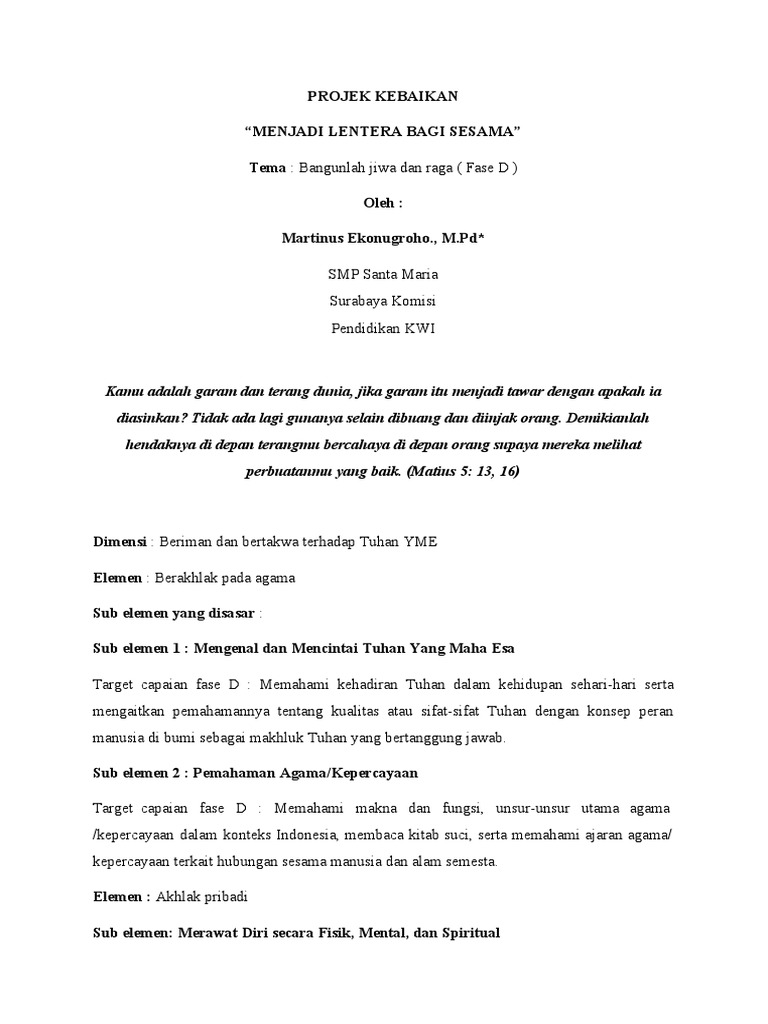 PROJEK KEBAIKAN

“MENJADI LENTERA BAGI SESAMA”

Tema : Bangunlah jiwa dan raga ( Fase D )

Oleh :

Martinus Ekonugroho., M.Pd*

SMP Santa Maria

Surabaya Komisi

Pendidikan KWI

Kamu adalah garam dan terang dunia, jika garam itu menjadi tawar dengan apakah ia diasinkan? Tidak ada lagi gunanya selain dibuang dan diinjak orang. Demikianlah hendaknya di depan terangmu bercahaya di depan orang supaya mereka melihat perbuatanmu yang baik. (Matius 5: 13, 16)

Dimensi : Beriman dan bertakwa terhadap Tuhan YME

Elemen : Berakhlak pada agama

Sub elemen yang disasar :

Sub elemen 1 : Mengenal dan Mencintai Tuhan Yang Maha Esa

Target capaian fase D : Memahami kehadiran Tuhan dalam kehidupan sehari-hari serta mengaitkan pemahamannya tentang kualitas atau sifat-sifat Tuhan dengan konsep peran manusia di bumi sebagai makhluk Tuhan yang bertanggung jawab.

Sub elemen 2 : Pemahaman Agama/Kepercayaan

Target capaian fase D : Memahami makna dan fungsi, unsur-unsur utama agama /kepercayaan dalam konteks Indonesia, membaca kitab suci, serta memahami ajaran agama/ kepercayaan terkait hubungan sesama manusia dan alam semesta.

Elemen : Akhlak pribadi

Sub elemen: Merawat Diri secara Fisik, Mental, dan Spiritual